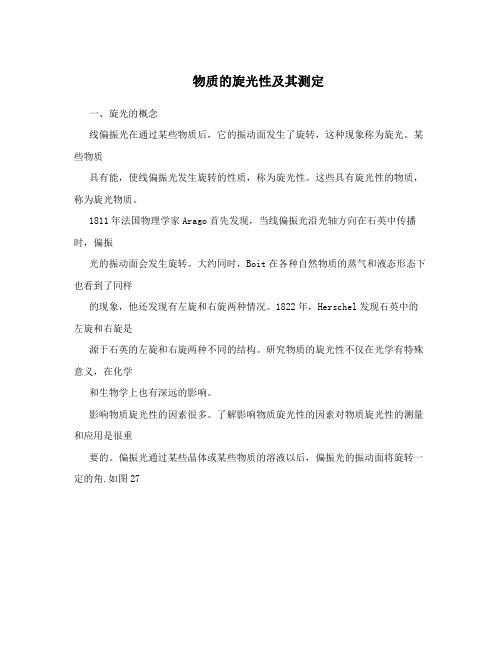 物质的旋光性及其测定

一、旋光的概念

线偏振光在通过某些物质后，它的振动面发生了旋转，这种现象称为旋光。某些物质

具有能，使线偏振光发生旋转的性质，称为旋光性。这些具有旋光性的物质，称为旋光物质。

1811年法国物理学家Arago首先发现，当线偏振光沿光轴方向在石英中传播时，偏振

光的振动面会发生旋转。大约同时，Boit在各种自然物质的蒸气和液态形态下也看到了同样

的现象，他还发现有左旋和右旋两种情况。1822年，Herschel发现石英中的左旋和右旋是

源于石英的左旋和右旋两种不同的结构。研究物质的旋光性不仅在光学有特殊意义，在化学

和生物学上也有深远的影响。

影响物质旋光性的因素很多。了解影响物质旋光性的因素对物质旋光性的测量和应用是很重

要的。偏振光通过某些晶体或某些物质的溶液以后，偏振光的振动面将旋转一定的角.如图27